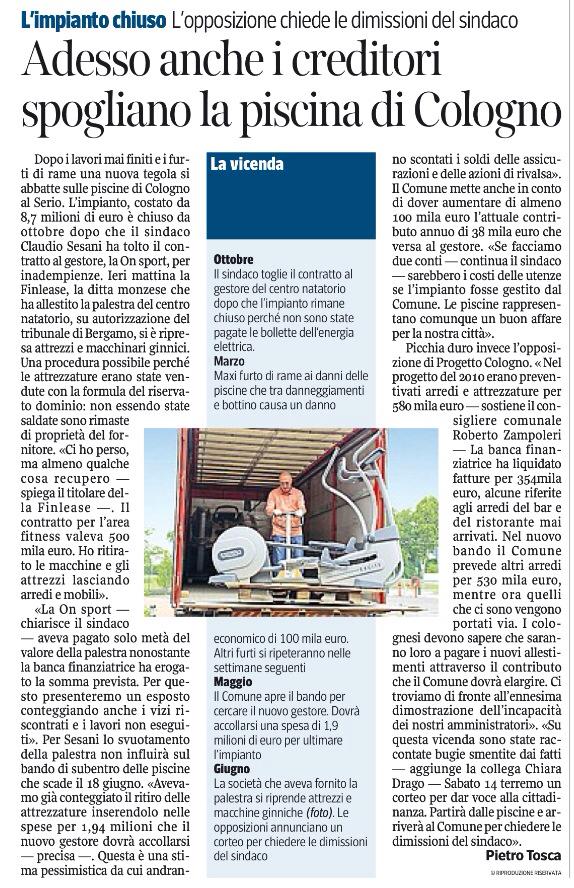 L'impianto chiuso L'opposizione chiede le dimissioni del sindaco

Adesso anche i creditori spogliano la piscina di Cologno

Dopo i lavori mai finiti e i furti di rame una nuova tegola si abbatte sulle piscine di Cologno al Serio. L'impianto, costato da 8,7 milioni di euro è chiuso da ottobre dopo che il sindaco Claudio Sesani ha tolto il contratto al gestore, la On sport, per inadempienze. Ieri mattina la Finlease, la ditta monzese che ha allestito la palestra del centro natatorio, su autorizzazione del tribunale di Bergamo, si è ripresa attrezzi e macchinari ginnici. Una procedura possibile perché le attrezzature erano state vendute con la formula del riservato dominio: non essendo state saldate sono rimaste di proprietà del fornitore. «Ci ho perso, ma almeno qualche cosa recupero — spiega il titolare della Finlease —. Il contratto per l'area fitness valeva 500 mila euro. Ho ritirato le macchine e gli attrezzi lasciando arredi e mobili».

«La On sport — chiarisce il sindaco — aveva pagato solo metà del valore della palestra nonostante la banca finanziatrice ha erogato la somma prevista. Per questo presenteremo un esposto conteggiando anche i vizi riscontrati e i lavori non eseguiti». Per Sesani lo svuotamento della palestra non influirà sul bando di subentro delle piscine che scade il 18 giugno. «Avevamo già conteggiato il ritiro delle attrezzature inserendolo nelle spese per 1,94 milioni che il nuovo gestore dovrà accollarsi — precisa —. Questa è una stima pessimistica da cui andranno scontati i soldi delle assicurazioni e delle azioni di rivalsa». Il Comune mette anche in conto di dover aumentare di almeno 100 mila euro l'attuale contributo annuo di 38 mila euro che versa al gestore. «Se facciamo due conti — continua il sindaco — sarebbero i costi delle utenze se l'impianto fosse gestito dal Comune. Le piscine rappresentano comunque un buon affare per la nostra città».

Picchia duro invece l'opposizione di Progetto Cologno. «Nel progetto del 2010 erano preventivati arredi e attrezzature per 580 mila euro — sostiene il consigliere comunale Roberto Zampoleri — La banca finanziatrice ha liquidato fatture per 354mila euro, alcune riferite agli arredi del bar e del ristorante mai arrivati. Nel nuovo bando il Comune prevede altri arredi per 530 mila euro, mentre ora quelli che ci sono vengono portati via. I colognesi devono sapere che saranno loro a pagare i nuovi allestimenti attraverso il contributo che il Comune dovrà elargire. Ci troviamo di fronte all'ennesima dimostrazione dell'incapacità dei nostri amministratori». «Su questa vicenda sono state raccontate bugie smentite dai fatti — aggiunge la collega Chiara Drago — Sabato 14 terremo un corteo per dar voce alla cittadinanza. Partirà dalle piscine e arriverà al Comune per chiedere le dimissioni del sindaco».

Pietro Tosca
© RIPRODUZIONE RISERVATA

La vicenda

Ottobre
Il sindaco toglie il contratto al gestore del centro natatorio dopo che l'impianto rimane chiuso perché non sono state pagate le bollette dell'energia elettrica.

Marzo
Maxi furto di rame ai danni delle piscine che tra danneggiamenti e bottino causa un danno economico di 100 mila euro. Altri furti si ripeteranno nelle settimane seguenti

Maggio
Il Comune apre il bando per cercare il nuovo gestore. Dovrà accollarsi una spesa di 1,9 milioni di euro per ultimare l'impianto

Giugno
La società che aveva fornito la palestra si riprende attrezzi e macchine ginniche (foto). Le opposizioni annunciano un corteo per chiedere le dimissioni del sindaco